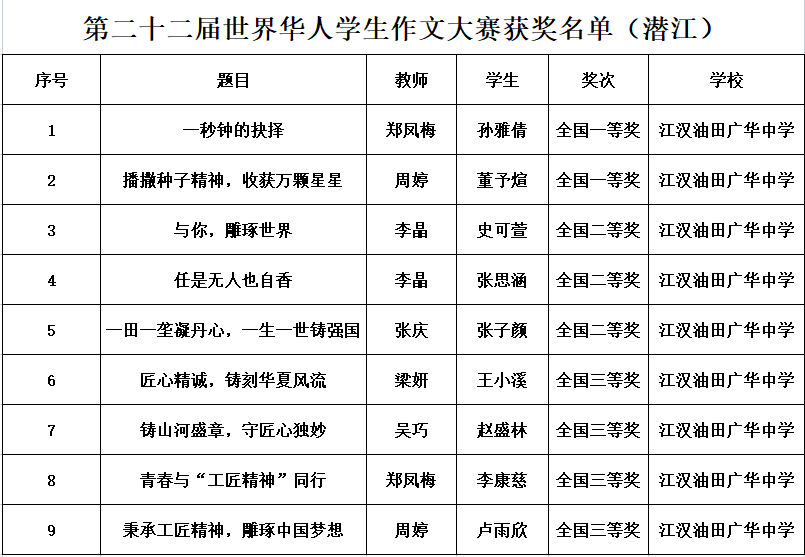 第二十二届世界华人学生作文大赛获奖名单（潜江）

| 序号 | 题目 | 教师 | 学生 | 奖次 | 学校 |
|---|---|---|---|---|---|
| 1 | 一秒钟的抉择 | 郑凤梅 | 孙雅倩 | 全国一等奖 | 江汉油田广华中学 |
| 2 | 播撒种子精神，收获万颗星星 | 周婷 | 董予煊 | 全国一等奖 | 江汉油田广华中学 |
| 3 | 与你，雕琢世界 | 李晶 | 史可萱 | 全国二等奖 | 江汉油田广华中学 |
| 4 | 任是无人也自香 | 李晶 | 张思涵 | 全国二等奖 | 江汉油田广华中学 |
| 5 | 一田一垄凝丹心，一生一世铸强国 | 张庆 | 张子颜 | 全国二等奖 | 江汉油田广华中学 |
| 6 | 匠心精诚，铸刻华夏风流 | 梁妍 | 王小溪 | 全国三等奖 | 江汉油田广华中学 |
| 7 | 铸山河盛章，守匠心独妙 | 吴巧 | 赵盛林 | 全国三等奖 | 江汉油田广华中学 |
| 8 | 青春与“工匠精神”同行 | 郑凤梅 | 李康慈 | 全国三等奖 | 江汉油田广华中学 |
| 9 | 秉承工匠精神，雕琢中国梦想 | 周婷 | 卢雨欣 | 全国三等奖 | 江汉油田广华中学 |